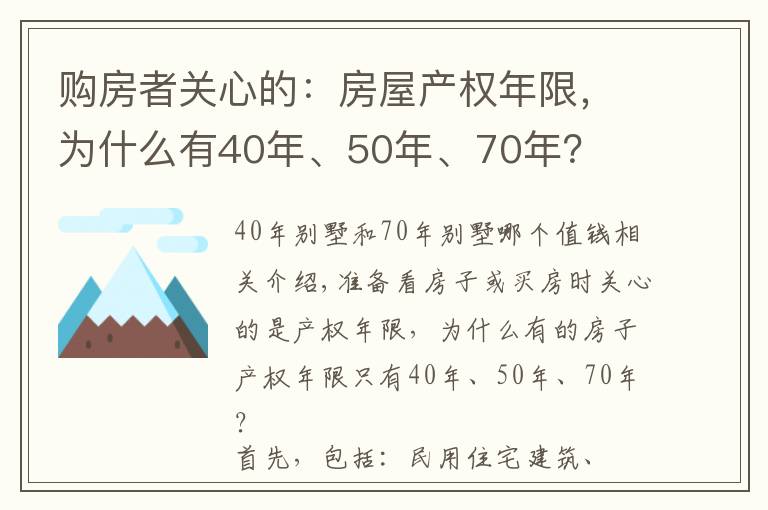 购房者关心的：房屋产权年限，为什么有40年、50年、70年？

40年别墅和70年别墅哪个值钱相关介绍，准备看房子或买房时关心的是产权年限，为什么有的房子产权年限只有40年、50年、70年？
首先，包括：民用住宅建筑、